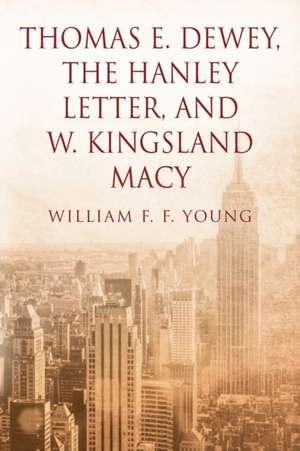 THOMAS E. DEWEY, THE HANLEY LETTER, AND W. KINGSLAND MACY

WILLIAM F. F. YOUNG